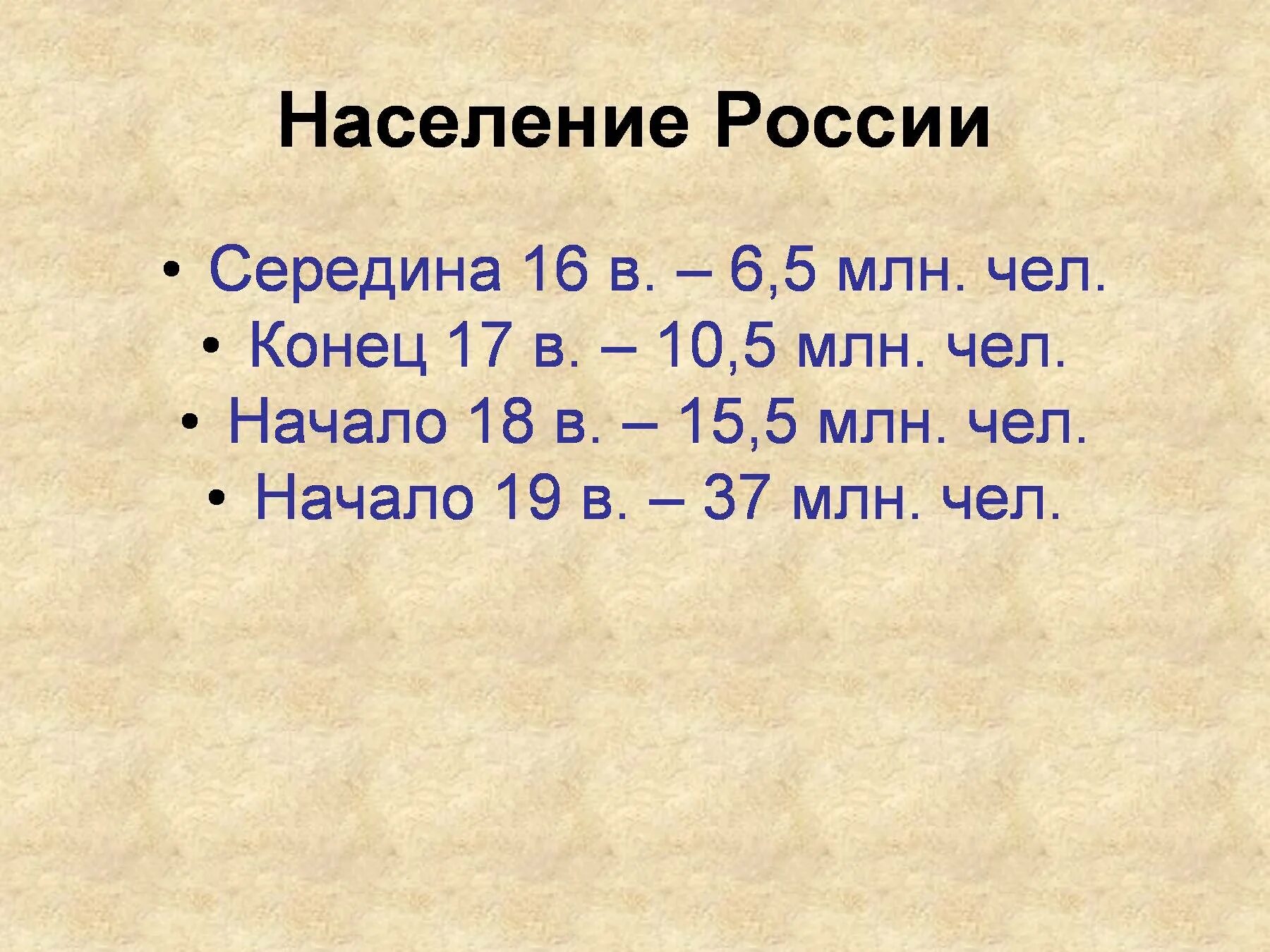 Население России

• Середина 16 в. – 6,5 млн. чел.
• Конец 17 в. – 10,5 млн. чел.
• Начало 18 в. – 15,5 млн. чел.
• Начало 19 в. – 37 млн. чел.